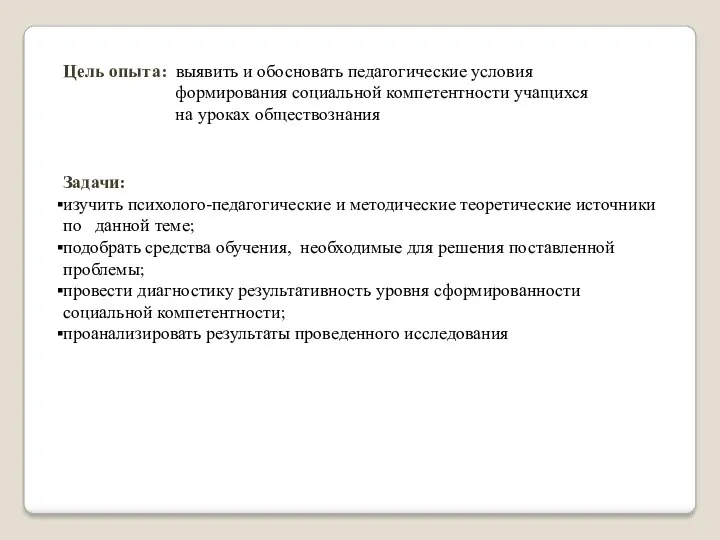 Цель опыта: выявить и обосновать педагогические условия формирования социальной компетентности учащихся на уроках обществознания

Задачи:
▪изучить психолого-педагогические и методические теоретические источники по данной теме;
▪подобрать средства обучения, необходимые для решения поставленной проблемы;
▪провести диагностику результативность уровня сформированности социальной компетентности;
▪проанализировать результаты проведенного исследования